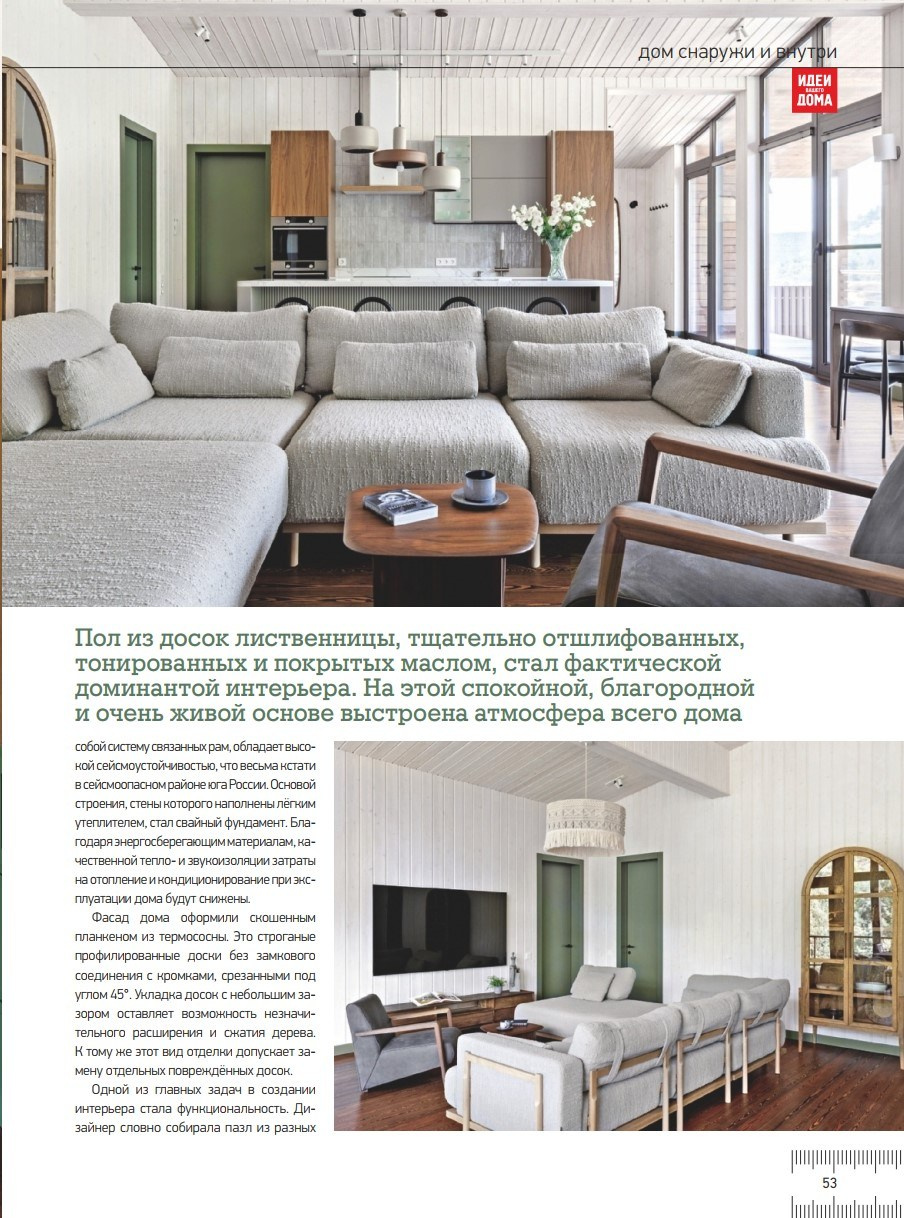 дом снаружи и внутри

ИДЕИ ВАШЕГО ДОМА

Пол из досок лиственницы, тщательно отшлифованных, тонированных и покрытых маслом, стал фактической доминантой интерьера. На этой спокойной, благородной и очень живой основе выстроена атмосфера всего дома

собой систему связанных рам, обладает высокой сейсмоустойчивостью, что весьма кстати в сейсмоопасном районе юга России. Основой строения, стены которого наполнены лёгким утеплителем, стал свайный фундамент. Благодаря энергосберегающим материалам, качественной тепло- и звукоизоляции затраты на отопление и кондиционирование при эксплуатации дома будут снижены.

Фасад дома оформили скошенным планкеном из термососны. Это строганые профилированные доски без замкового соединения с кромками, срезанными под углом 45°. Укладка досок с небольшим зазором оставляет возможность незначительного расширения и сжатия дерева. К тому же этот вид отделки допускает замену отдельных повреждённых досок.

Одной из главных задач в создании интерьера стала функциональность. Дизайнер словно собирала пазл из разных

53